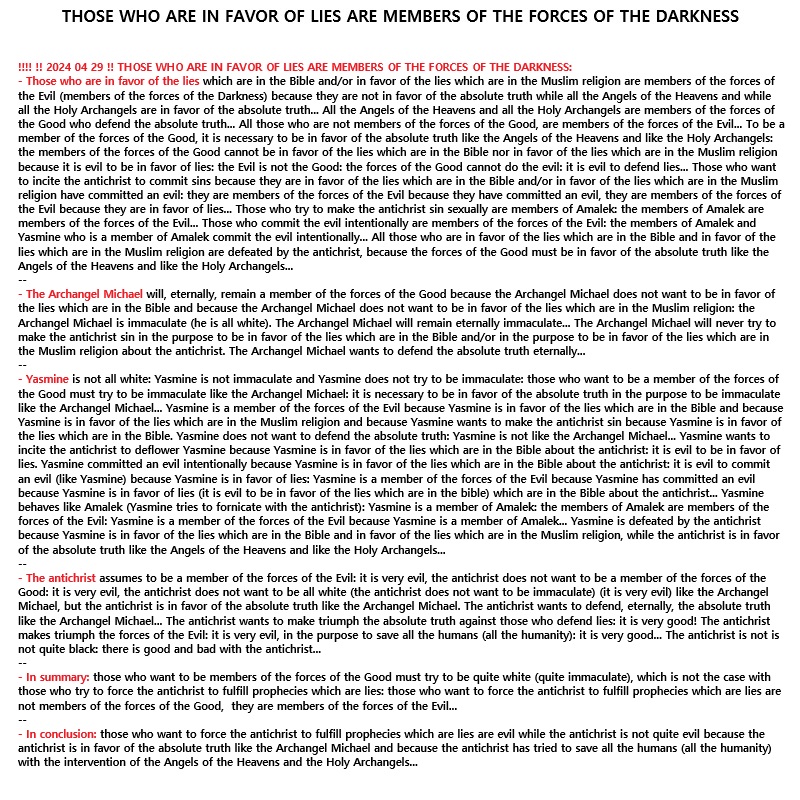 THOSE WHO ARE IN FAVOR OF LIES ARE MEMBERS OF THE FORCES OF THE DARKNESS

!!!! !! 2024 04 29 !! THOSE WHO ARE IN FAVOR OF LIES ARE MEMBERS OF THE FORCES OF THE DARKNESS:
- Those who are in favor of the lies which are in the Bible and/or in favor of the lies which are in the Muslim religion are members of the forces of the Evil (members of the forces of the Darkness) because they are not in favor of the absolute truth while all the Angels of the Heavens and while all the Holy Archangels are in favor of the absolute truth... All the Angels of the Heavens and all the Holy Archangels are members of the forces of the Good who defend the absolute truth... All those who are not members of the forces of the Good, are members of the forces of the Evil... To be a member of the forces of the Good, it is necessary to be in favor of the absolute truth like the Angels of the Heavens and like the Holy Archangels: the members of the forces of the Good cannot be in favor of the lies which are in the Bible nor in favor of the lies which are in the Muslim religion because it is evil to be in favor of lies: the Evil is not the Good: the forces of the Good cannot do the evil: it is evil to defend lies... Those who want to incite the antichrist to commit sins because they are in favor of the lies which are in the Bible and/or in favor of the lies which are in the Muslim religion have committed an evil: they are members of the forces of the Evil because they have committed an evil, they are members of the forces of the Evil because they are in favor of lies... Those who try to make the antichrist sin sexually are members of Amalek: the members of Amalek are members of the forces of the Evil... Those who commit the evil intentionally are members of the forces of the Evil: the members of Amalek and Yasmine who is a member of Amalek commit the evil intentionally... All those who are in favor of the lies which are in the Bible and in favor of the lies which are in the Muslim religion are defeated by the antichrist, because the forces of the Good must be in favor of the absolute truth like the Angels of the Heavens and like the Holy Archangels...
--
- The Archangel Michael will, eternally, remain a member of the forces of the Good because the Archangel Michael does not want to be in favor of the lies which are in the Bible and because the Archangel Michael does not want to be in favor of the lies which are in the Muslim religion: the Archangel Michael is immaculate (he is all white). The Archangel Michael will remain eternally immaculate... The Archangel Michael will never try to make the antichrist sin in the purpose to be in favor of the lies which are in the Bible and/or in the purpose to be in favor of the lies which are in the Muslim religion about the antichrist. The Archangel Michael wants to defend the absolute truth eternally...
--
- Yasmine is not all white: Yasmine is not immaculate and Yasmine does not try to be immaculate: those who want to be a member of the forces of the Good must try to be immaculate like the Archangel Michael: it is necessary to be in favor of the absolute truth in the purpose to be immaculate like the Archangel Michael... Yasmine is a member of the forces of the Evil because Yasmine is in favor of the lies which are in the Bible and because Yasmine is in favor of the lies which are in the Muslim religion and because Yasmine wants to make the antichrist sin because Yasmine is in favor of the lies which are in the Bible. Yasmine does not want to defend the absolute truth: Yasmine is not like the Archangel Michael... Yasmine wants to incite the antichrist to deflower Yasmine because Yasmine is in favor of the lies which are in the Bible about the antichrist: it is evil to be in favor of lies. Yasmine committed an evil intentionally because Yasmine is in favor of the lies which are in the Bible about the antichrist: it is evil to commit an evil (like Yasmine) because Yasmine is in favor of lies: Yasmine is a member of the forces of the Evil because Yasmine has committed an evil because Yasmine is in favor of lies (it is evil to be in favor of the lies which are in the bible) which are in the Bible about the antichrist... Yasmine behaves like Amalek (Yasmine tries to fornicate with the antichrist): Yasmine is a member of Amalek: the members of Amalek are members of the forces of the Evil: Yasmine is a member of the forces of the Evil because Yasmine is a member of Amalek... Yasmine is defeated by the antichrist because Yasmine is in favor of the lies which are in the Bible and in favor of the lies which are in the Muslim religion, while the antichrist is in favor of the absolute truth like the Angels of the Heavens and like the Holy Archangels...
--
- The antichrist assumes to be a member of the forces of the Evil: it is very evil, the antichrist does not want to be a member of the forces of the Good: it is very evil, the antichrist does not want to be all white (the antichrist does not want to be immaculate) (it is very evil) like the Archangel Michael, but the antichrist is in favor of the absolute truth like the Archangel Michael. The antichrist wants to defend, eternally, the absolute truth like the Archangel Michael... The antichrist wants to make triumph the absolute truth against those who defend lies: it is very good! The antichrist makes triumph the forces of the Evil: it is very evil, in the purpose to save all the humans (all the humanity): it is very good... The antichrist is not is not quite black: there is good and bad with the antichrist...
--
- In summary: those who want to be members of the forces of the Good must try to be quite white (quite immaculate), which is not the case with those who try to force the antichrist to fulfill prophecies which are lies: those who want to force the antichrist to fulfill prophecies which are lies are not members of the forces of the Good, they are members of the forces of the Evil...
--
- In conclusion: those who want to force the antichrist to fulfill prophecies which are lies are evil while the antichrist is not quite evil because the antichrist is in favor of the absolute truth like the Archangel Michael and because the antichrist has tried to save all the humans (all the humanity) with the intervention of the Angels of the Heavens and the Holy Archangels...